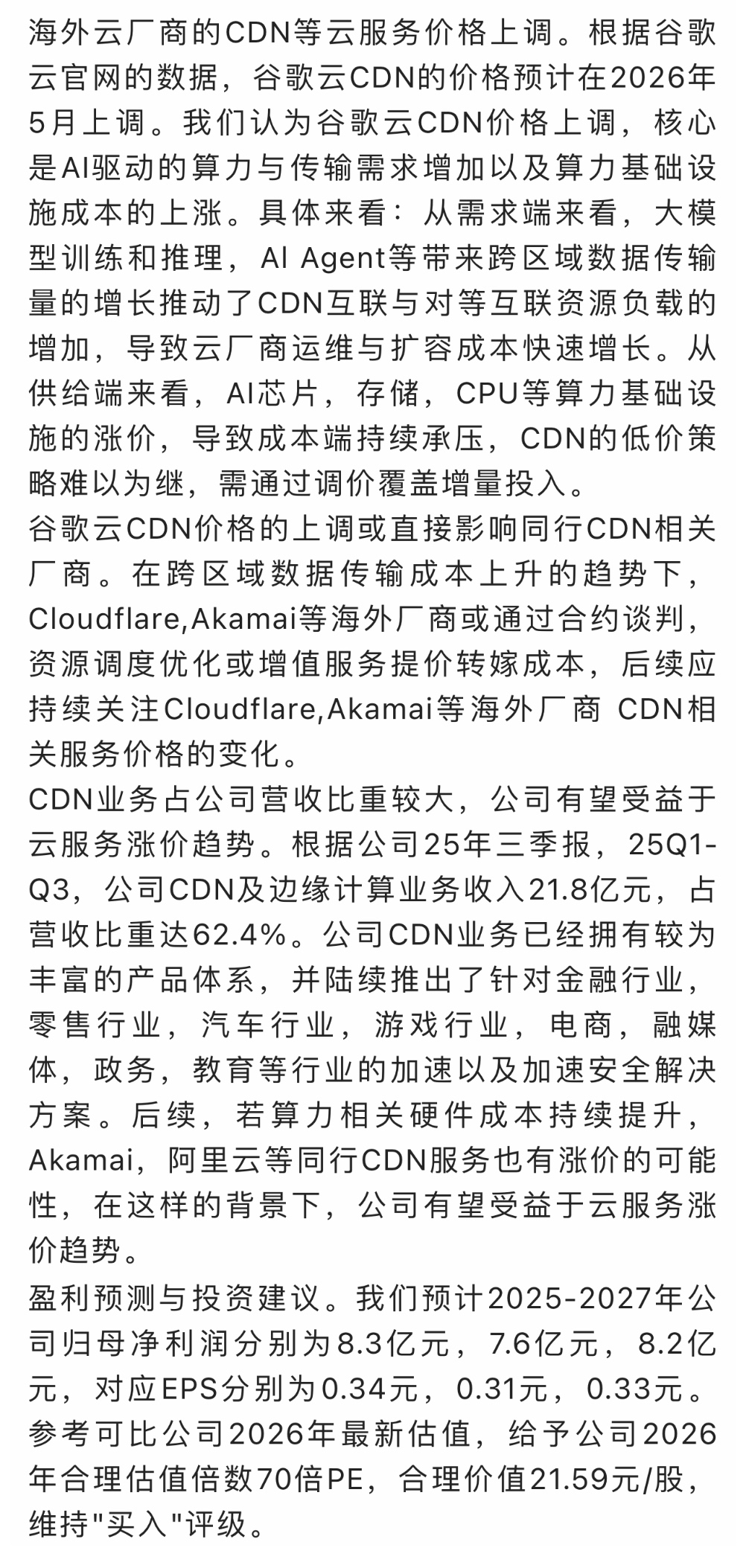 海外云厂商的CDN等云服务价格上调。根据谷歌云官网的数据，谷歌云CDN的价格预计在2026年5月上调。我们认为谷歌云CDN价格上调，核心是AI驱动的算力与传输需求增加以及算力基础设施成本的上涨。具体来看：从需求端来看，大模型训练和推理，AI Agent等带来跨区域数据传输量的增长推动了CDN互联与对等互联资源负载的增加，导致云厂商运维与扩容成本快速增长。从供给端来看，AI芯片，存储，CPU等算力基础设施的涨价，导致成本端持续承压，CDN的低价策略难以为继，需通过调价覆盖增量投入。
谷歌云CDN价格的上调或直接影响同行CDN相关厂商。在跨区域数据传输成本上升的趋势下，Cloudflare,Akamai等海外厂商或通过合约谈判，资源调度优化或增值服务提价转嫁成本，后续应持续关注Cloudflare,Akamai等海外厂商 CDN相关服务价格的变化。
CDN业务占公司营收比重较大，公司有望受益于云服务涨价趋势。根据公司25年三季报，25Q1-Q3，公司CDN及边缘计算业务收入21.8亿元，占营收比重达62.4%。公司CDN业务已经拥有较为丰富的产品体系，并陆续推出了针对金融行业，零售行业，汽车行业，游戏行业，电商，融媒体，政务，教育等行业的加速以及加速安全解决方案。后续，若算力相关硬件成本持续提升，Akamai，阿里云等同行CDN服务也有涨价的可能性，在这样的背景下，公司有望受益于云服务涨价趋势。
盈利预测与投资建议。我们预计2025-2027年公司归母净利润分别为8.3亿元，7.6亿元，8.2亿元，对应EPS分别为0.34元，0.31元，0.33元。参考可比公司2026年最新估值，给予公司2026年合理估值倍数70倍PE，合理价值21.59元/股，维持"买入"评级。